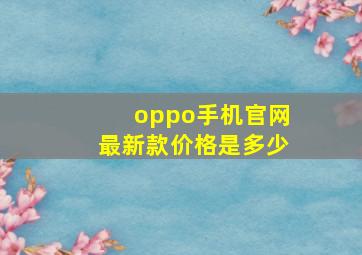 oppo手机官网
最新款价格是多少